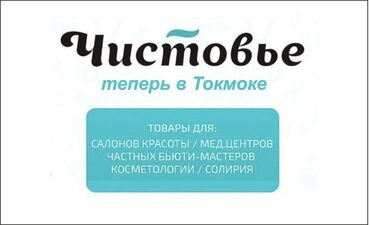 Чистовье

теперь в Токмоке

ТОВАРЫ ДЛЯ:
САЛОНОВ КРАСОТЫ / МЕД.ЦЕНТРОВ
ЧАСТНЫХ БЬЮТИ-МАСТЕРОВ
КОСМЕТОЛОГИИ / СОЛИРИЯ